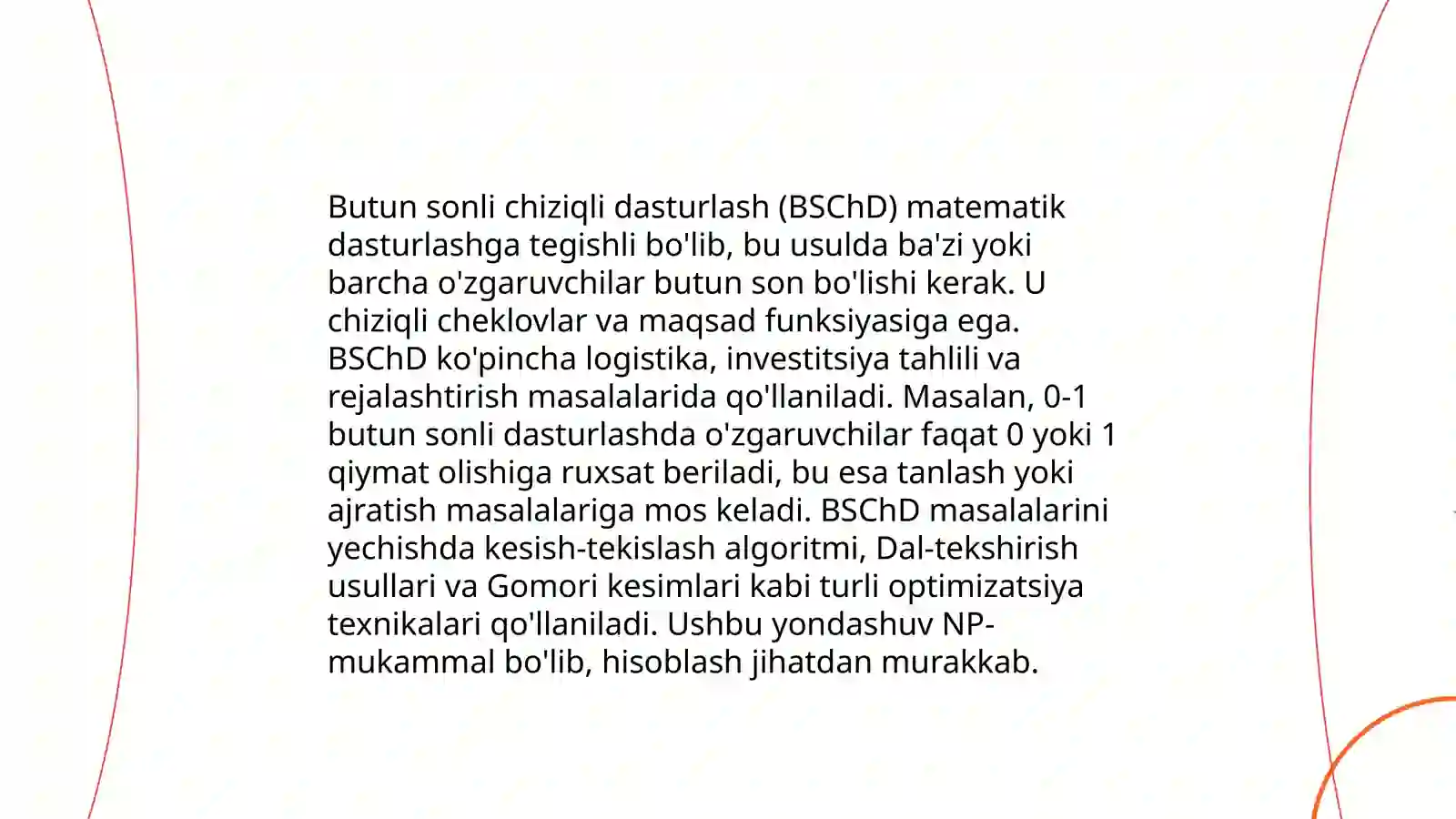 Butun sonli chiziqli dasturlash (BSChD) matematik dasturlashga tegishli bo'lib, bu usulda ba'zi yoki barcha o'zgaruvchilar butun son bo'lishi kerak. U chiziqli cheklovlar va maqsad funksiyasiga ega. BSChD ko'pincha logistika, investitsiya tahlili va rejalashtirish masalalarida qo'llaniladi. Masalan, 0-1 butun sonli dasturlashda o'zgaruvchilar faqat 0 yoki 1 qiymat olishiga ruxsat beriladi, bu esa tanlash yoki ajratish masalalariga mos keladi. BSChD masalalarini yechishda kesish-tekislash algoritmi, Dal-tekshirish usullari va Gomori kesimlari kabi turli optimizatsiya texnikalari qo'llaniladi. Ushbu yondashuv NP-mukammal bo'lib, hisoblash jihatdan murakkab.